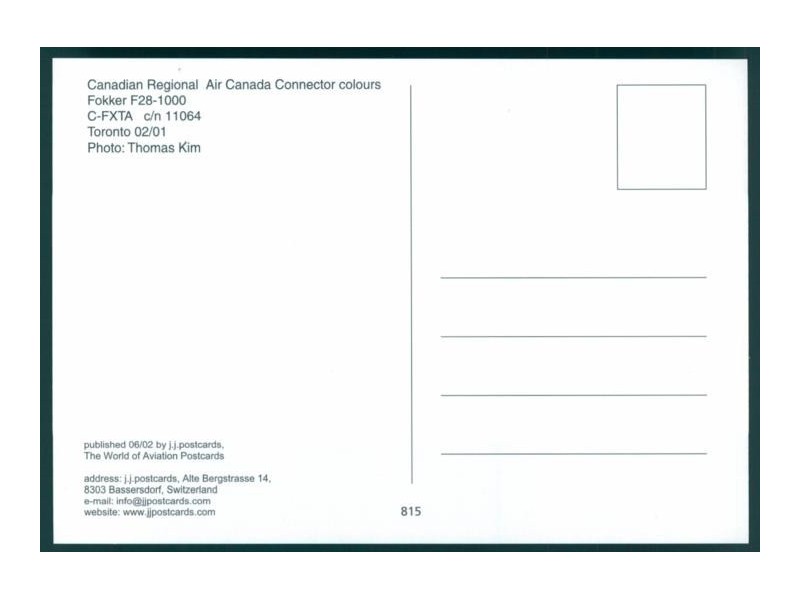 Canadian Regional Air Canada Connector colours
Fokker F28-1000
C-FXTA c/n 11064
Toronto 02/01
Photo: Thomas Kim

published 06/02 by j.j.postcards,
The World of Aviation Postcards

address: j.j.postcards, Alte Bergstrasse 14,
8303 Bassersdorf, Switzerland
e-mail: info@jjpostcards.com
website: www.jjpostcards.com

815